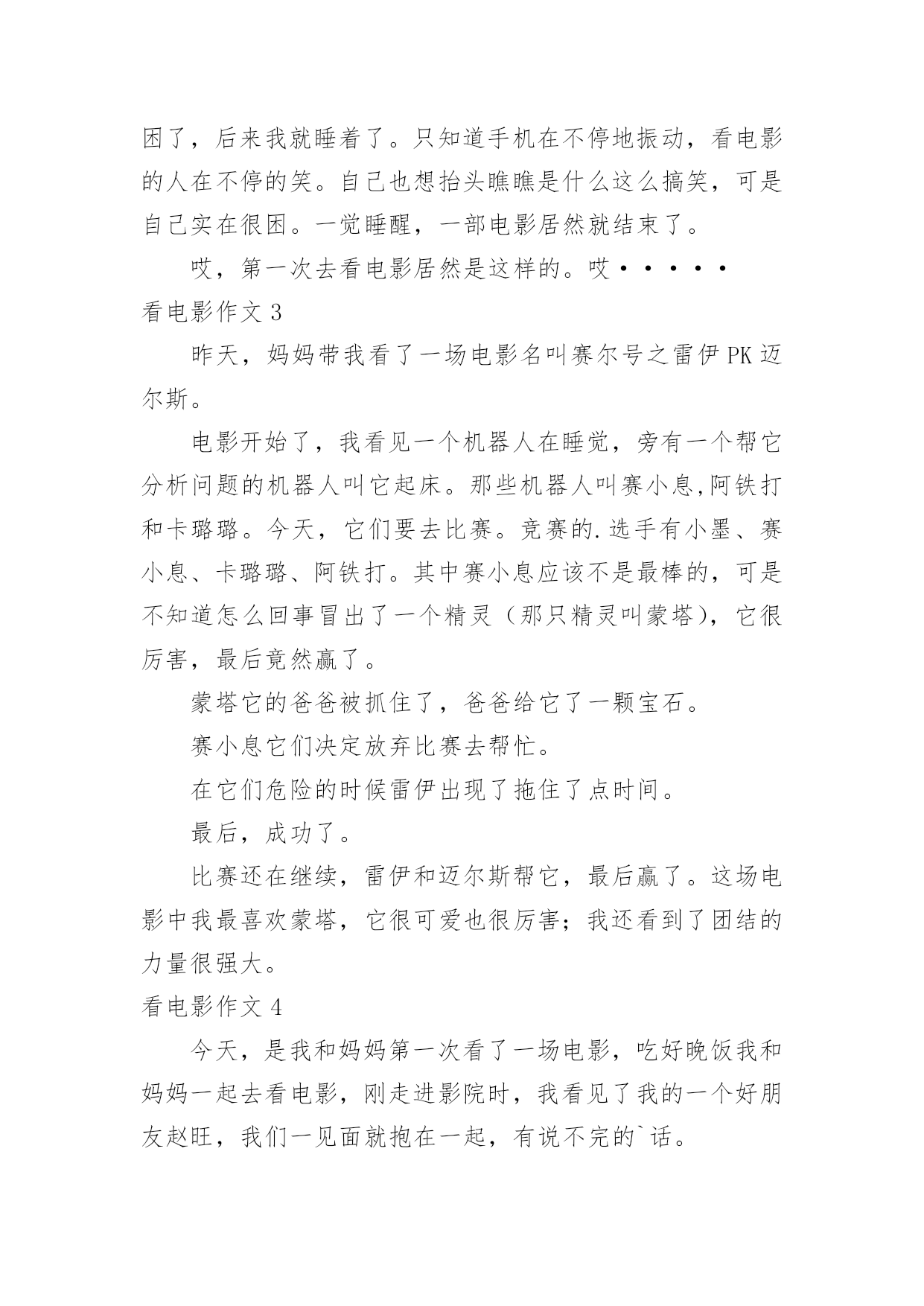 困了，后来我就睡着了。只知道手机在不停地振动，看电影的人在不停的笑。自己也想抬头瞧瞧是什么这么搞笑，可是自己实在很困。一觉睡醒，一部电影居然就结束了。

哎，第一次去看电影居然是这样的。哎·····

看电影作文 3

昨天，妈妈带我看了一场电影名叫赛尔号之雷伊 PK 迈尔斯。

电影开始了，我看见一个机器人在睡觉，旁有一个帮它分析问题的机器人叫它起床。那些机器人叫赛小息,阿铁打和卡璐璐。今天，它们要去比赛。竞赛的.选手有小墨、赛小息、卡璐璐、阿铁打。其中赛小息应该不是最棒的，可是不知道怎么回事冒出了一个精灵（那只精灵叫蒙塔），它很厉害，最后竟然赢了。

蒙塔它的爸爸被抓住了，爸爸给它了一颗宝石。

赛小息它们决定放弃比赛去帮忙。

在它们危险的时候雷伊出现了拖住了点时间。

最后，成功了。

比赛还在继续，雷伊和迈尔斯帮它，最后赢了。这场电影中我最喜欢蒙塔，它很可爱也很厉害；我还看到了团结的力量很强大。

看电影作文 4

今天，是我和妈妈第一次看了一场电影，吃好晚饭我和妈妈一起去看电影，刚走进影院时，我看见了我的一个好朋友赵旺，我们一见面就抱在一起，有说不完的`话。